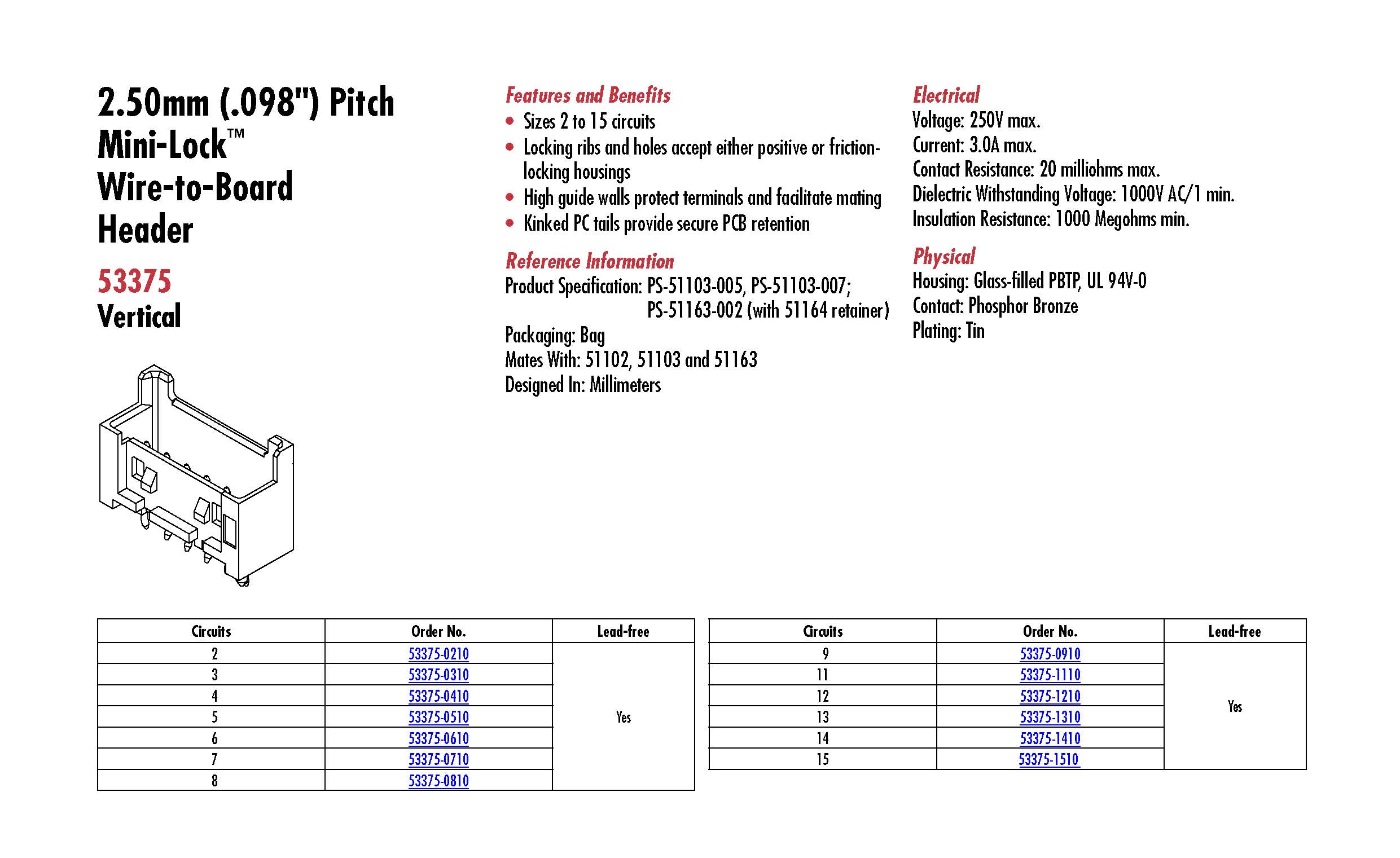 2.50mm (.098") Pitch Mini-Lock™ Wire-to-Board Header

53375
Vertical

Features and Benefits
• Sizes 2 to 15 circuits
• Locking ribs and holes accept either positive or friction-locking housings
• High guide walls protect terminals and facilitate mating
• Kinked PC tails provide secure PCB retention

Reference Information
Product Specification: PS-51103-005, PS-51103-007; PS-51163-002 (with 51164 retainer)
Packaging: Bag
Mates With: 51102, 51103 and 51163
Designed In: Millimeters

Electrical
Voltage: 250V max.
Current: 3.0A max.
Contact Resistance: 20 milliohms max.
Dielectric Withstanding Voltage: 1000V AC/1 min.
Insulation Resistance: 1000 Megohms min.

Physical
Housing: Glass-filled PBTP, UL 94V-0
Contact: Phosphor Bronze
Plating: Tin

| Circuits | Order No. | Lead-free |
|---|---|---|
| 2 | 53375-0210 | Yes |
| 3 | 53375-0310 | |
| 4 | 53375-0410 | |
| 5 | 53375-0510 | |
| 6 | 53375-0610 | |
| 7 | 53375-0710 | |
| 8 | 53375-0810 | |

| Circuits | Order No. | Lead-free |
|---|---|---|
| 9 | 53375-0910 | Yes |
| 11 | 53375-1110 | |
| 12 | 53375-1210 | |
| 13 | 53375-1310 | |
| 14 | 53375-1410 | |
| 15 | 53375-1510 | |